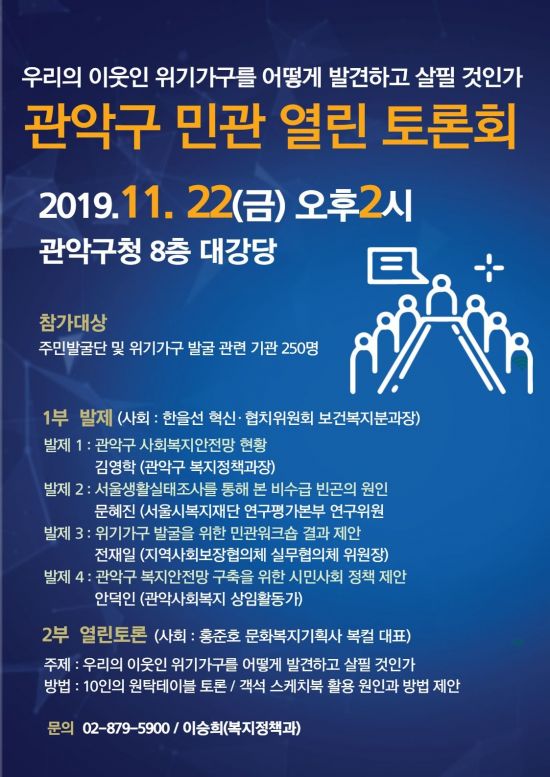 우리의 이웃인 위기가구를 어떻게 발견하고 살필 것인가

관악구 민관 열린 토론회

2019.11. 22(금) 오후2시

관악구청 8층 대강당

참가대상
주민발굴단 및 위기가구 발굴 관련 기관 250명

1부 발제 (사회 : 한을선 혁신·협치위원회 보건복지분과장)

발제 1 : 관악구 사회복지안전망 현황
김영학 (관악구 복지정책과장)

발제 2 : 서울생활실태조사를 통해 본 비수급 빈곤의 원인
문혜진 (서울시복지재단 연구평가본부 연구위원

발제 3 : 위기가구 발굴을 위한 민관워크숍 결과 제안
전재일 (지역사회보장협의체 실무협의체 위원장)

발제 4 : 관악구 복지안전망 구축을 위한 시민사회 정책 제안
안덕인 (관악사회복지 상임활동가)

2부 열린토론 (사회 : 홍준호 문화복지기획사 복컬 대표)

주제 : 우리의 이웃인 위기가구를 어떻게 발견하고 살필 것인가
방법 : 10인의 원탁테이블 토론 / 객석 스케치북 활용 원인과 방법 제안

문의 02-879-5900 / 이승희(복지정책과)